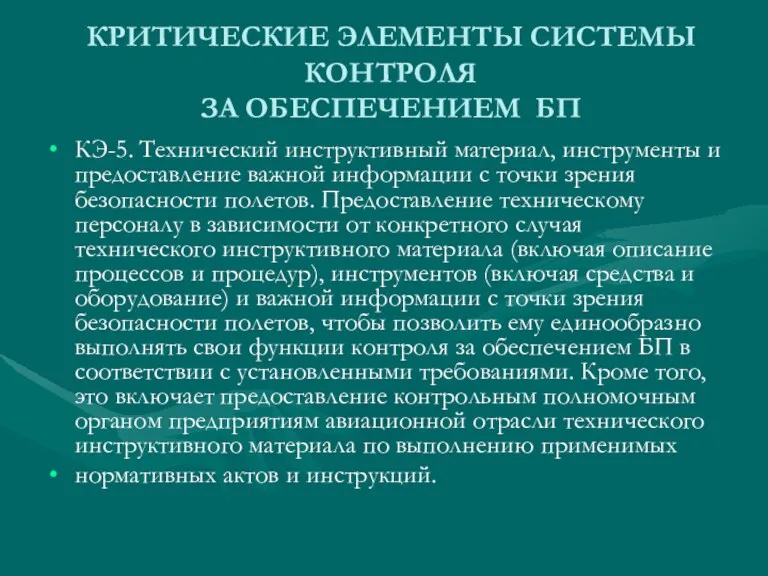 КРИТИЧЕСКИЕ ЭЛЕМЕНТЫ СИСТЕМЫ КОНТРОЛЯ
ЗА ОБЕСПЕЧЕНИЕМ БП

• КЭ-5. Технический инструктивный материал, инструменты и предоставление важной информации с точки зрения безопасности полетов. Предоставление техническому персоналу в зависимости от конкретного случая технического инструктивного материала (включая описание процессов и процедур), инструментов (включая средства и оборудование) и важной информации с точки зрения безопасности полетов, чтобы позволить ему единообразно выполнять свои функции контроля за обеспечением БП в соответствии с установленными требованиями. Кроме того, это включает предоставление контрольным полномочным органом предприятиям авиационной отрасли технического инструктивного материала по выполнению применимых

• нормативных актов и инструкций.